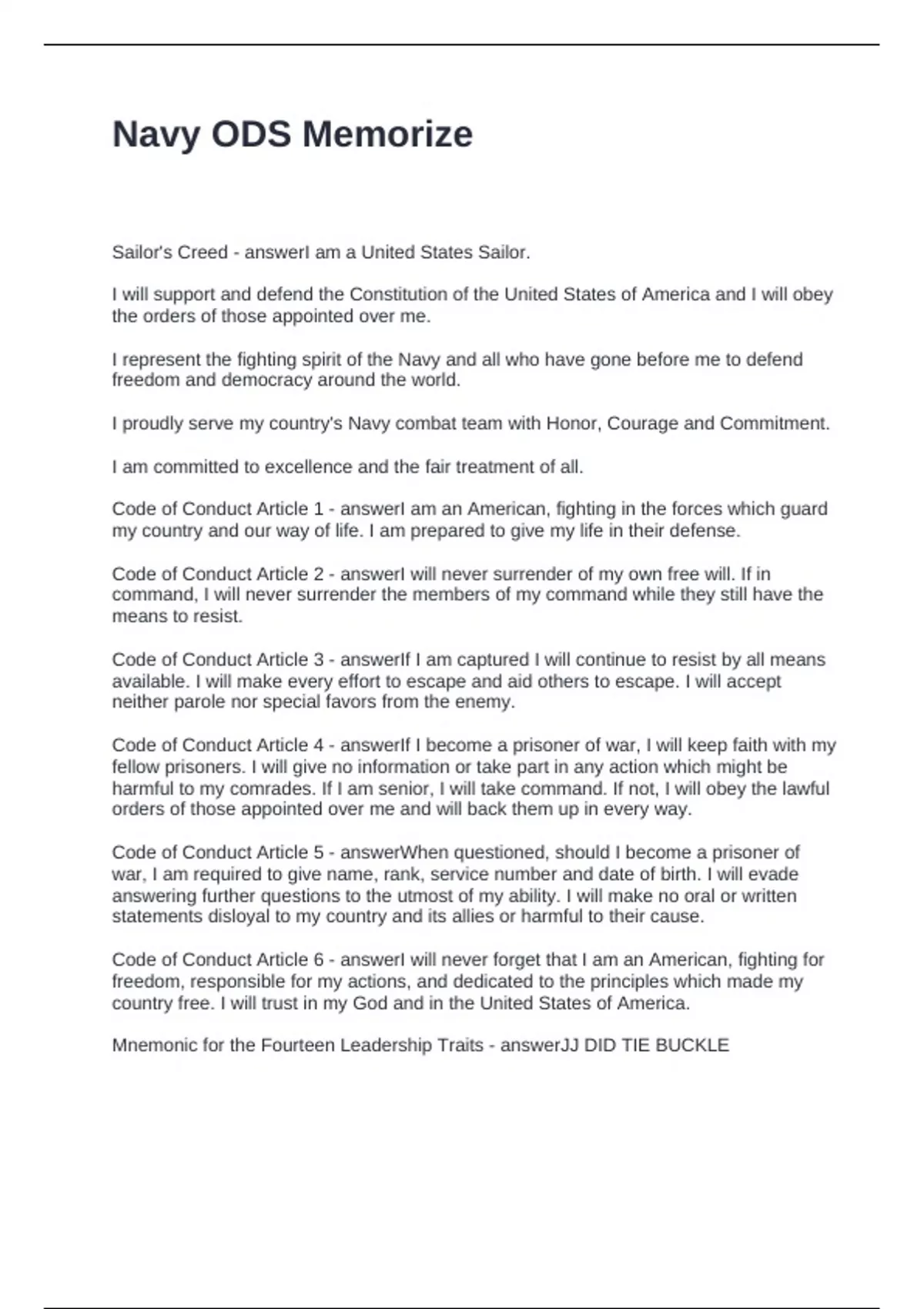 Navy ODS Memorize

Sailor's Creed - answerI am a United States Sailor.

I will support and defend the Constitution of the United States of America and I will obey the orders of those appointed over me.

I represent the fighting spirit of the Navy and all who have gone before me to defend freedom and democracy around the world.

I proudly serve my country's Navy combat team with Honor, Courage and Commitment.

I am committed to excellence and the fair treatment of all.

Code of Conduct Article 1 - answerI am an American, fighting in the forces which guard my country and our way of life. I am prepared to give my life in their defense.

Code of Conduct Article 2 - answerI will never surrender of my own free will. If in command, I will never surrender the members of my command while they still have the means to resist.

Code of Conduct Article 3 - answerIf I am captured I will continue to resist by all means available. I will make every effort to escape and aid others to escape. I will accept neither parole nor special favors from the enemy.

Code of Conduct Article 4 - answerIf I become a prisoner of war, I will keep faith with my fellow prisoners. I will give no information or take part in any action which might be harmful to my comrades. If I am senior, I will take command. If not, I will obey the lawful orders of those appointed over me and will back them up in every way.

Code of Conduct Article 5 - answerWhen questioned, should I become a prisoner of war, I am required to give name, rank, service number and date of birth. I will evade answering further questions to the utmost of my ability. I will make no oral or written statements disloyal to my country and its allies or harmful to their cause.

Code of Conduct Article 6 - answerI will never forget that I am an American, fighting for freedom, responsible for my actions, and dedicated to the principles which made my country free. I will trust in my God and in the United States of America.

Mnemonic for the Fourteen Leadership Traits - answerJJ DID TIE BUCKLE